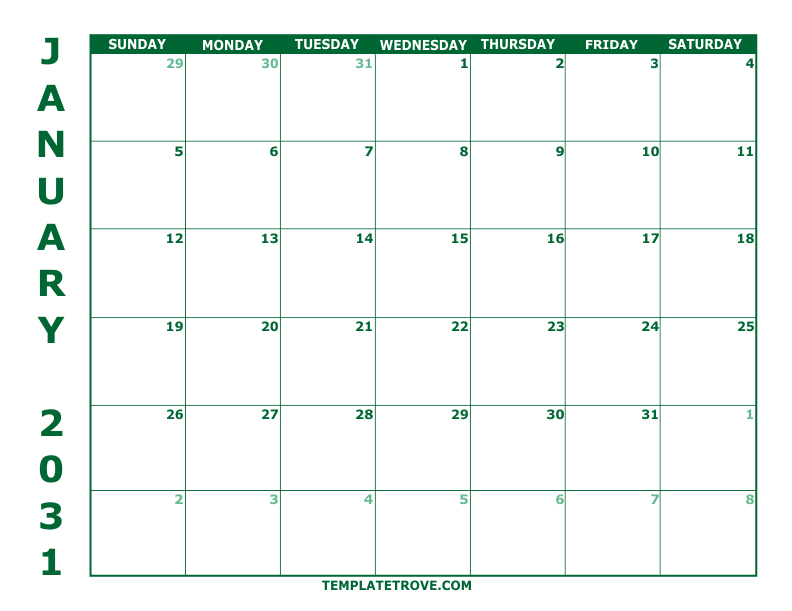 JANUARY 2031

| SUNDAY | MONDAY | TUESDAY | WEDNESDAY | THURSDAY | FRIDAY | SATURDAY |
|---|---|---|---|---|---|---|
| 29 | 30 | 31 | 1 | 2 | 3 | 4 |
| 5 | 6 | 7 | 8 | 9 | 10 | 11 |
| 12 | 13 | 14 | 15 | 16 | 17 | 18 |
| 19 | 20 | 21 | 22 | 23 | 24 | 25 |
| 26 | 27 | 28 | 29 | 30 | 31 | 1 |
| 2 | 3 | 4 | 5 | 6 | 7 | 8 |

TEMPLATETROVE.COM